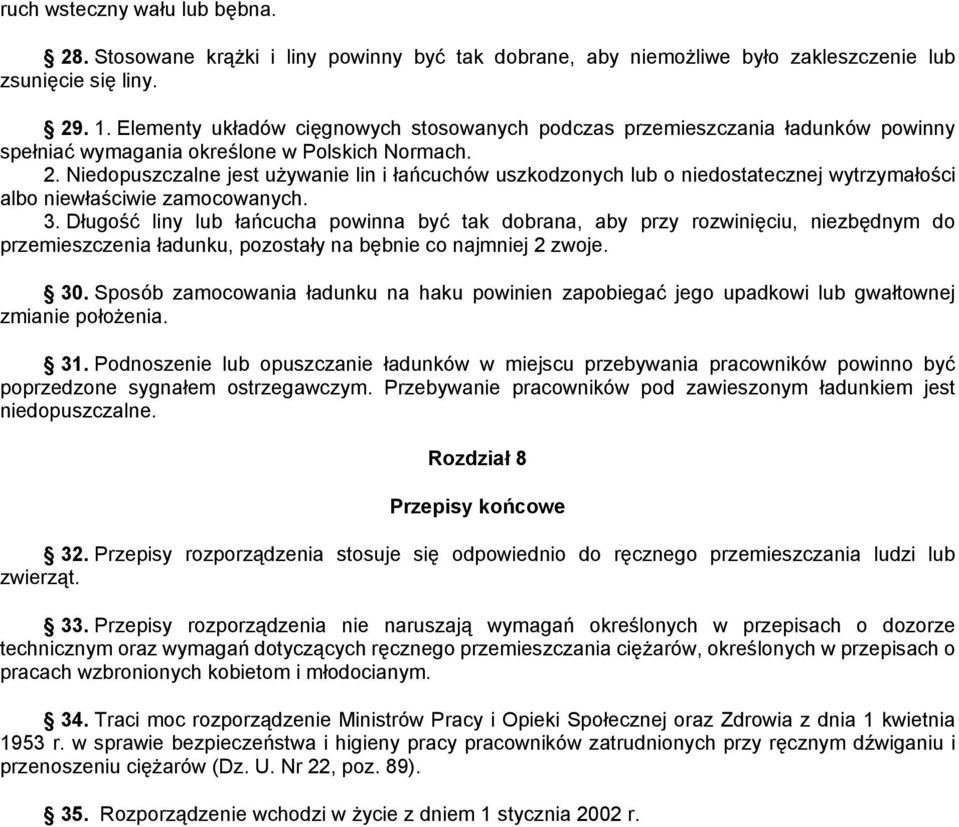 ruch wsteczny wału lub bębna.

§ 28. Stosowane krążki i liny powinny być tak dobrane, aby niemożliwe było zakleszczenie lub zsunięcie się liny.

§ 29. 1. Elementy układów cięgnowych stosowanych podczas przemieszczania ładunków powinny spełniać wymagania określone w Polskich Normach.
2. Niedopuszczalne jest używanie lin i łańcuchów uszkodzonych lub o niedostatecznej wytrzymałości albo niewłaściwie zamocowanych.
3. Długość liny lub łańcucha powinna być tak dobrana, aby przy rozwinięciu, niezbędnym do przemieszczenia ładunku, pozostały na bębnie co najmniej 2 zwoje.

§ 30. Sposób zamocowania ładunku na haku powinien zapobiegać jego upadkowi lub gwałtownej zmianie położenia.

§ 31. Podnoszenie lub opuszczanie ładunków w miejscu przebywania pracowników powinno być poprzedzone sygnałem ostrzegawczym. Przebywanie pracowników pod zawieszonym ładunkiem jest niedopuszczalne.

Rozdział 8

Przepisy końcowe

§ 32. Przepisy rozporządzenia stosuje się odpowiednio do ręcznego przemieszczania ludzi lub zwierząt.

§ 33. Przepisy rozporządzenia nie naruszają wymagań określonych w przepisach o dozorze technicznym oraz wymagań dotyczących ręcznego przemieszczania ciężarów, określonych w przepisach o pracach wzbronionych kobietom i młodocianym.

§ 34. Traci moc rozporządzenie Ministrów Pracy i Opieki Społecznej oraz Zdrowia z dnia 1 kwietnia 1953 r. w sprawie bezpieczeństwa i higieny pracy pracowników zatrudnionych przy ręcznym dźwiganiu i przenoszeniu ciężarów (Dz. U. Nr 22, poz. 89).

§ 35. Rozporządzenie wchodzi w życie z dniem 1 stycznia 2002 r.